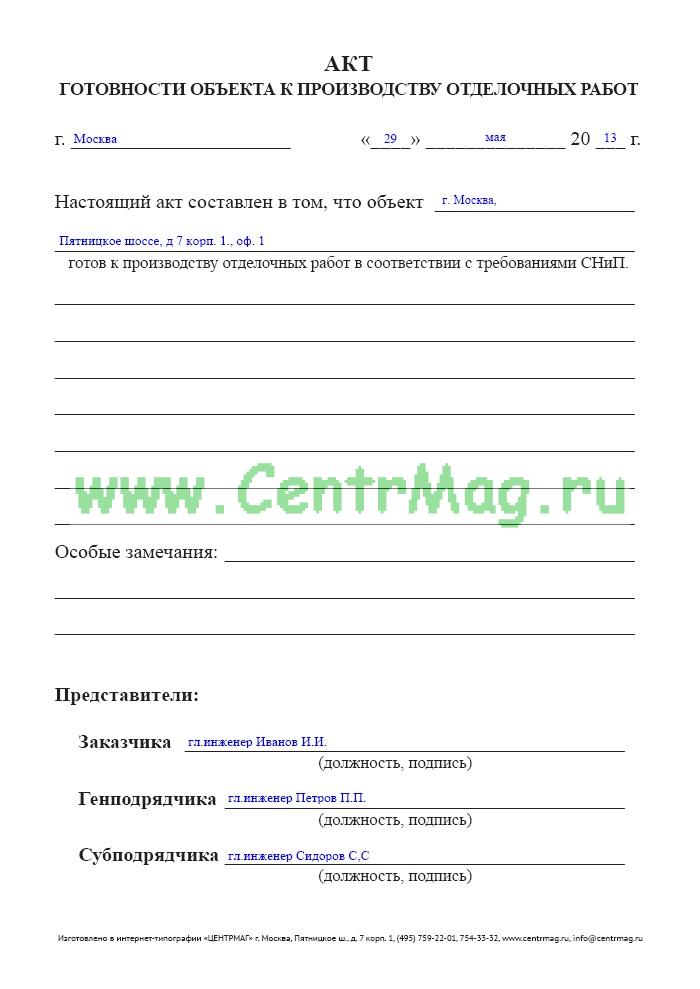 АКТ
ГОТОВНОСТИ ОБЪЕКТА К ПРОИЗВОДСТВУ ОТДЕЛОЧНЫХ РАБОТ

г. Москва «29» мая 20 13 г.

Настоящий акт составлен в том, что объект г. Москва,

Пятницкое шоссе, д 7 корп. 1., оф. 1

готов к производству отделочных работ в соответствии с требованиями СНиП.

www.CentrMag.ru

Особые замечания:

Представители:

Заказчика гл.инженер Иванов И.И.
(должность, подпись)

Генподрядчика гл.инженер Петров П.П.
(должность, подпись)

Субподрядчика гл.инженер Сидоров С,С
(должность, подпись)

Изготовлено в интернет-типографии «ЦЕНТРМАГ» г. Москва, Пятницкое ш., д. 7 корп. 1, (495) 759-22-01, 754-33-32, www.centrmag.ru, info@centrmag.ru